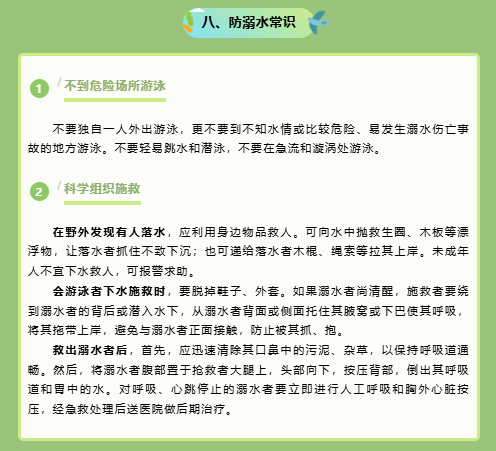 八、防溺水常识

1 不到危险场所游泳

不要独自一人外出游泳，更不要到不知水情或比较危险、易发生溺水伤亡事故的地方游泳。不要轻易跳水和潜泳，不要在急流和漩涡处游泳。

2 科学组织施救

在野外发现有人落水，应利用身边物品救人。可向水中抛救生圈、木板等漂浮物，让落水者抓住不致下沉；也可递给落水者木棍、绳索等拉其上岸。未成年人不宜下水救人，可报警求助。

会游泳者下水施救时，要脱掉鞋子、外套。如果溺水者尚清醒，施救者要绕到溺水者的背后或潜入水下，从溺水者背面或侧面托住其腋窝或下巴使其呼吸，将其拖带上岸，避免与溺水者正面接触，防止被其抓、抱。

救出溺水者后，首先，应迅速清除其口鼻中的污泥、杂草，以保持呼吸道通畅。然后，将溺水者腹部置于抢救者大腿上，头部向下，按压背部，倒出其呼吸道和胃中的水。对呼吸、心跳停止的溺水者要立即进行人工呼吸和胸外心脏按压，经急救处理后送医院做后期治疗。